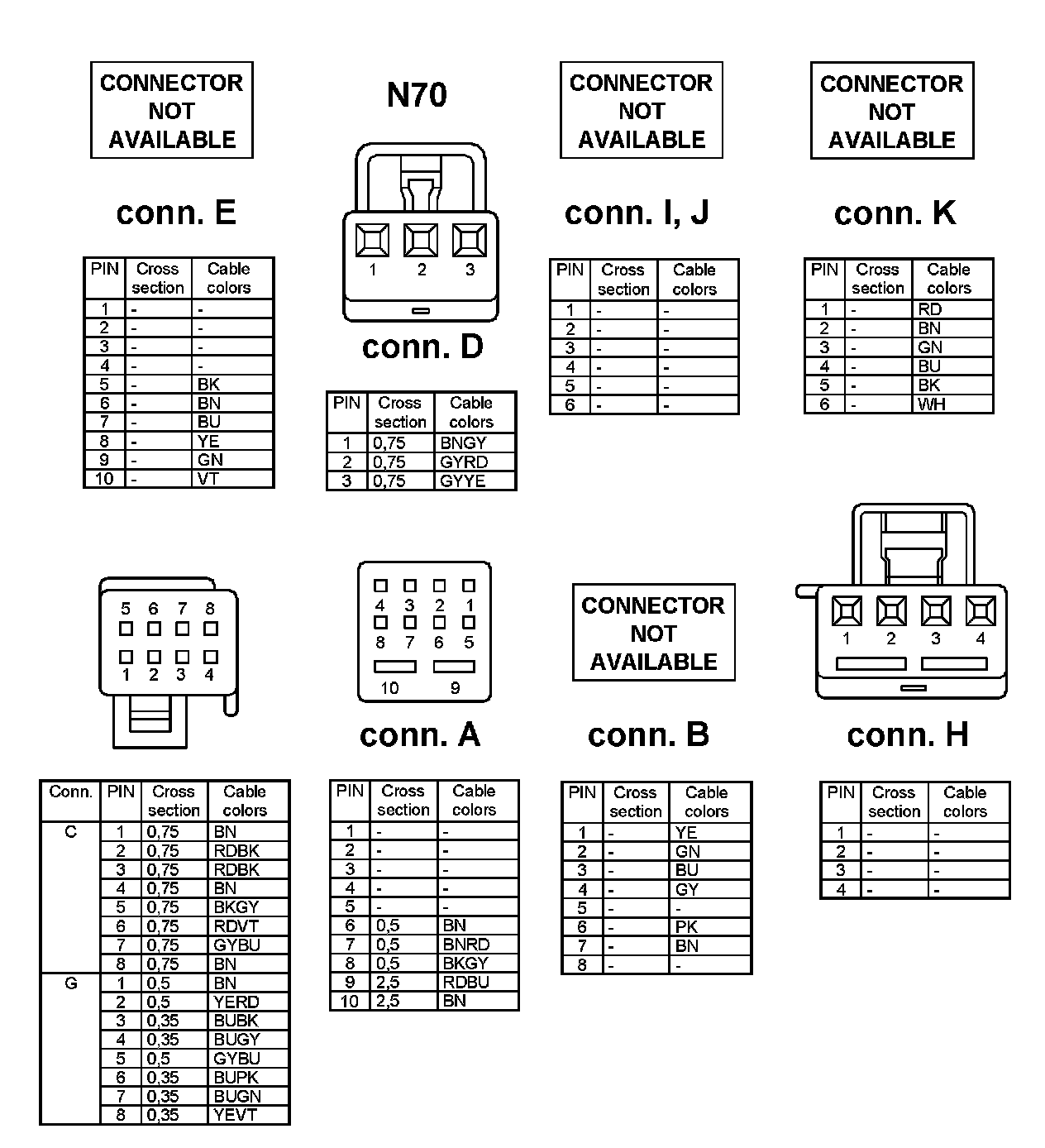 CONNECTOR NOT AVAILABLE

conn. E

| PIN | Cross section | Cable colors |
|---|---|---|
| 1 | - | - |
| 2 | - | - |
| 3 | - | - |
| 4 | - | - |
| 5 | - | BK |
| 6 | - | BN |
| 7 | - | BU |
| 8 | - | YE |
| 9 | - | GN |
| 10 | - | VT |

N70

1 2 3

conn. D

| PIN | Cross section | Cable colors |
|---|---|---|
| 1 | 0,75 | BNGY |
| 2 | 0,75 | GYRD |
| 3 | 0,75 | GYYE |

CONNECTOR NOT AVAILABLE

conn. I, J

| PIN | Cross section | Cable colors |
|---|---|---|
| 1 | - | - |
| 2 | - | - |
| 3 | - | - |
| 4 | - | - |
| 5 | - | - |
| 6 | - | - |

CONNECTOR NOT AVAILABLE

conn. K

| PIN | Cross section | Cable colors |
|---|---|---|
| 1 | - | RD |
| 2 | - | BN |
| 3 | - | GN |
| 4 | - | BU |
| 5 | - | BK |
| 6 | - | WH |

5 6 7 8
1 2 3 4

| Conn. | PIN | Cross section | Cable colors |
|---|---|---|---|
| C | 1 | 0,75 | BN |
| | 2 | 0,75 | RDBK |
| | 3 | 0,75 | RDBK |
| | 4 | 0,75 | BN |
| | 5 | 0,75 | BKGY |
| | 6 | 0,75 | RDVT |
| | 7 | 0,75 | GYBU |
| | 8 | 0,75 | BN |
| G | 1 | 0,5 | BN |
| | 2 | 0,5 | YERD |
| | 3 | 0,35 | BUBK |
| | 4 | 0,35 | BUGY |
| | 5 | 0,5 | GYBU |
| | 6 | 0,35 | BUPK |
| | 7 | 0,35 | BUGN |
| | 8 | 0,35 | YEVT |

4 3 2 1
8 7 6 5
10 9

conn. A

| PIN | Cross section | Cable colors |
|---|---|---|
| 1 | - | - |
| 2 | - | - |
| 3 | - | - |
| 4 | - | - |
| 5 | - | - |
| 6 | 0,5 | BN |
| 7 | 0,5 | BNRD |
| 8 | 0,5 | BKGY |
| 9 | 2,5 | RDBU |
| 10 | 2,5 | BN |

CONNECTOR NOT AVAILABLE

conn. B

| PIN | Cross section | Cable colors |
|---|---|---|
| 1 | - | YE |
| 2 | - | GN |
| 3 | - | BU |
| 4 | - | GY |
| 5 | - | - |
| 6 | - | PK |
| 7 | - | BN |
| 8 | - | - |

1 2 3 4

conn. H

| PIN | Cross section | Cable colors |
|---|---|---|
| 1 | - | - |
| 2 | - | - |
| 3 | - | - |
| 4 | - | - |